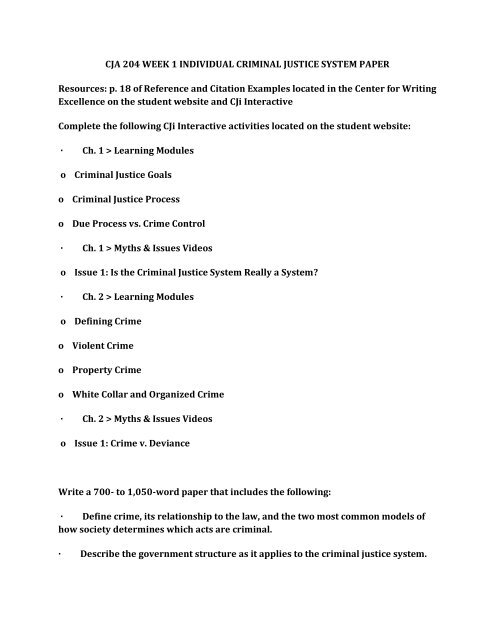 CJA 204 WEEK 1 INDIVIDUAL CRIMINAL JUSTICE SYSTEM PAPER

Resources: p. 18 of Reference and Citation Examples located in the Center for Writing Excellence on the student website and CJi Interactive

Complete the following CJi Interactive activities located on the student website:

· Ch. 1 > Learning Modules

o Criminal Justice Goals

o Criminal Justice Process

o Due Process vs. Crime Control

· Ch. 1 > Myths & Issues Videos

o Issue 1: Is the Criminal Justice System Really a System?

· Ch. 2 > Learning Modules

o Defining Crime

o Violent Crime

o Property Crime

o White Collar and Organized Crime

· Ch. 2 > Myths & Issues Videos

o Issue 1: Crime v. Deviance

Write a 700- to 1,050-word paper that includes the following:

· Define crime, its relationship to the law, and the two most common models of how society determines which acts are criminal.

· Describe the government structure as it applies to the criminal justice system.